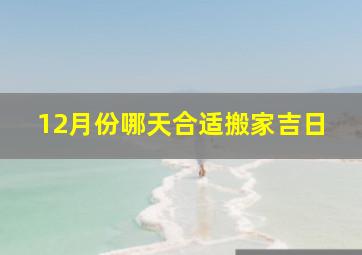 12月份哪天合适搬家吉日